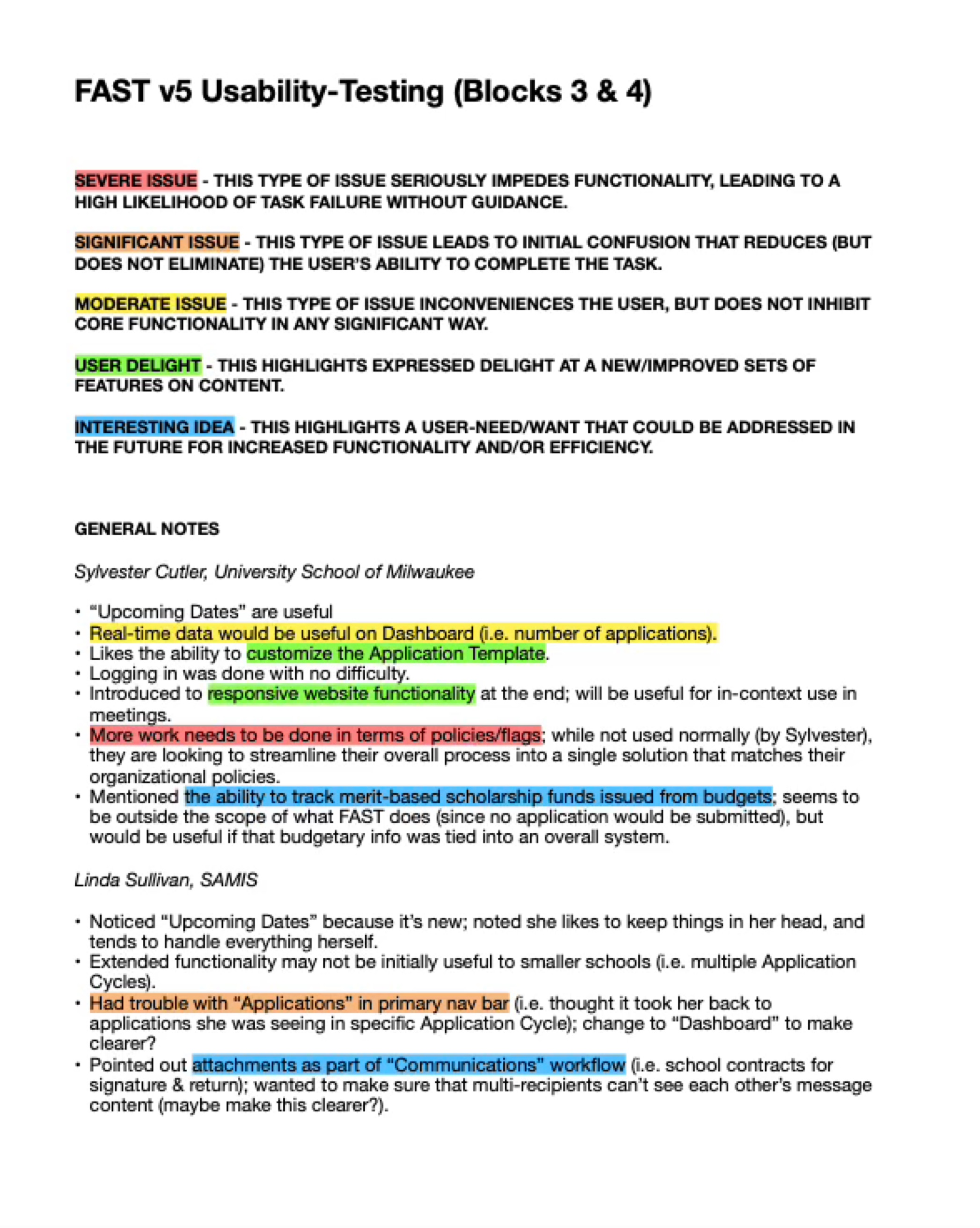 FAST v5 Usability-Testing (Blocks 3 & 4)

SEVERE ISSUE - THIS TYPE OF ISSUE SERIOUSLY IMPEDES FUNCTIONALITY, LEADING TO A HIGH LIKELIHOOD OF TASK FAILURE WITHOUT GUIDANCE.

SIGNIFICANT ISSUE - THIS TYPE OF ISSUE LEADS TO INITIAL CONFUSION THAT REDUCES (BUT DOES NOT ELIMINATE) THE USER'S ABILITY TO COMPLETE THE TASK.

MODERATE ISSUE - THIS TYPE OF ISSUE INCONVENIENCES THE USER, BUT DOES NOT INHIBIT CORE FUNCTIONALITY IN ANY SIGNIFICANT WAY.

USER DELIGHT - THIS HIGHLIGHTS EXPRESSED DELIGHT AT A NEW/IMPROVED SETS OF FEATURES ON CONTENT.

INTERESTING IDEA - THIS HIGHLIGHTS A USER-NEED/WANT THAT COULD BE ADDRESSED IN THE FUTURE FOR INCREASED FUNCTIONALITY AND/OR EFFICIENCY.

GENERAL NOTES

Sylvester Cutler, University School of Milwaukee

• "Upcoming Dates" are useful
• Real-time data would be useful on Dashboard (i.e. number of applications).
• Likes the ability to customize the Application Template.
• Logging in was done with no difficulty.
• Introduced to responsive website functionality at the end; will be useful for in-context use in meetings.
• More work needs to be done in terms of policies/flags; while not used normally (by Sylvester), they are looking to streamline their overall process into a single solution that matches their organizational policies.
• Mentioned the ability to track merit-based scholarship funds issued from budgets; seems to be outside the scope of what FAST does (since no application would be submitted), but would be useful if that budgetary info was tied into an overall system.

Linda Sullivan, SAMIS

• Noticed "Upcoming Dates" because it's new; noted she likes to keep things in her head, and tends to handle everything herself.
• Extended functionality may not be initially useful to smaller schools (i.e. multiple Application Cycles).
• Had trouble with "Applications" in primary nav bar (i.e. thought it took her back to applications she was seeing in specific Application Cycle); change to "Dashboard" to make clearer?
• Pointed out attachments as part of "Communications" workflow (i.e. school contracts for signature & return); wanted to make sure that multi-recipients can't see each other's message content (maybe make this clearer?).